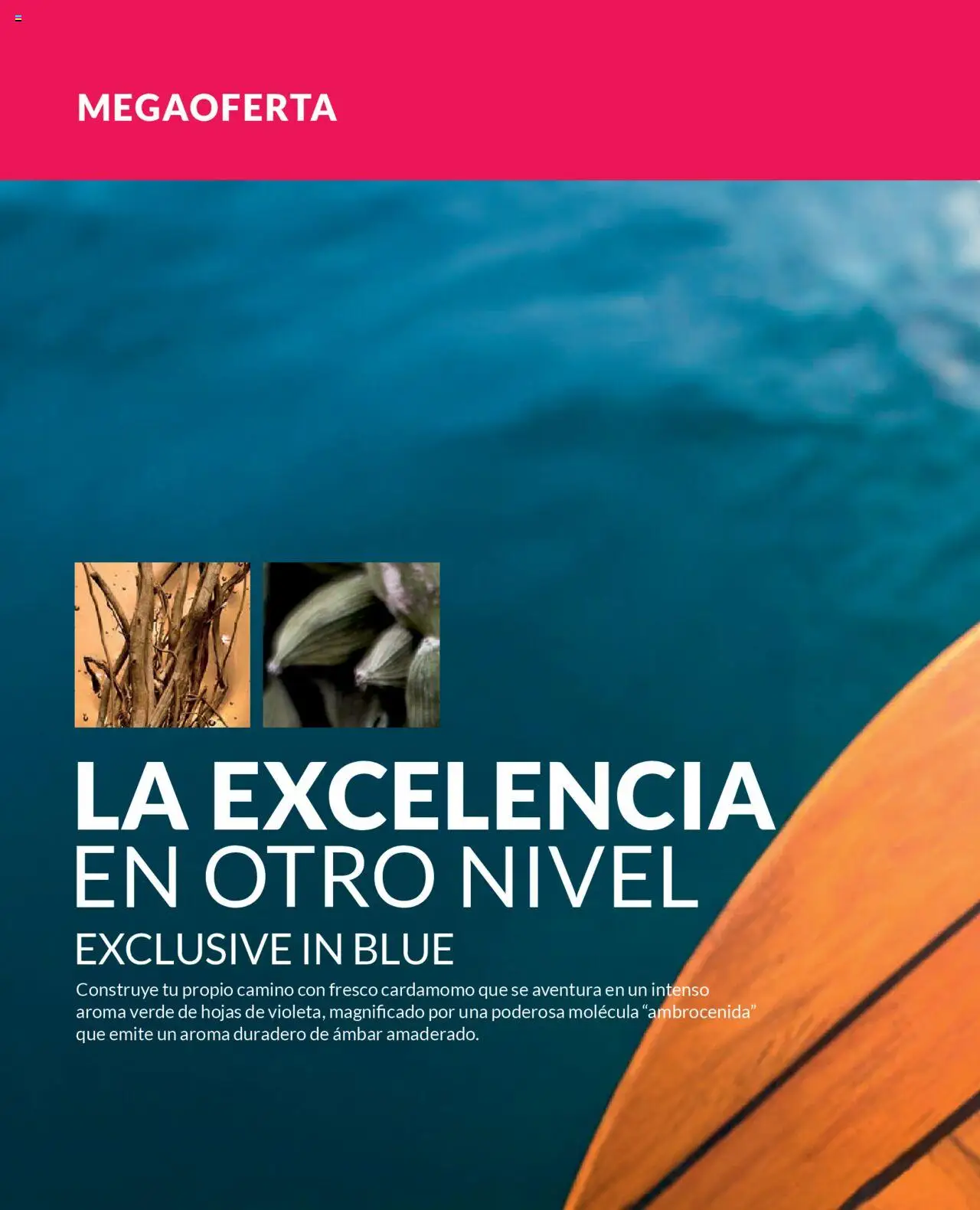 MEGAOFERTA

LA EXCELENCIA EN OTRO NIVEL

EXCLUSIVE IN BLUE

Construye tu propio camino con fresco cardamomo que se aventura en un intenso aroma verde de hojas de violeta, magnificado por una poderosa molécula “ambrocenida” que emite un aroma duradero de ámbar amaderado.